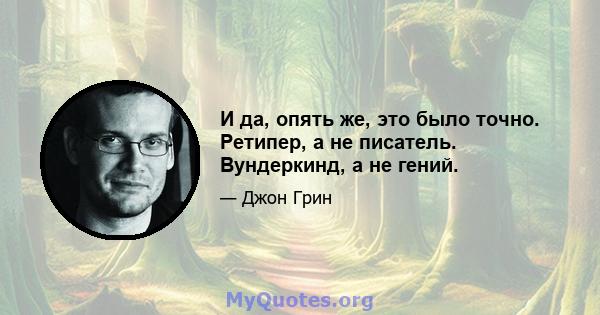 И да, опять же, это было точно. Ретипер, а не писатель. Вундеркинд, а не гений.

— Джон Грин

MyQuotes.org